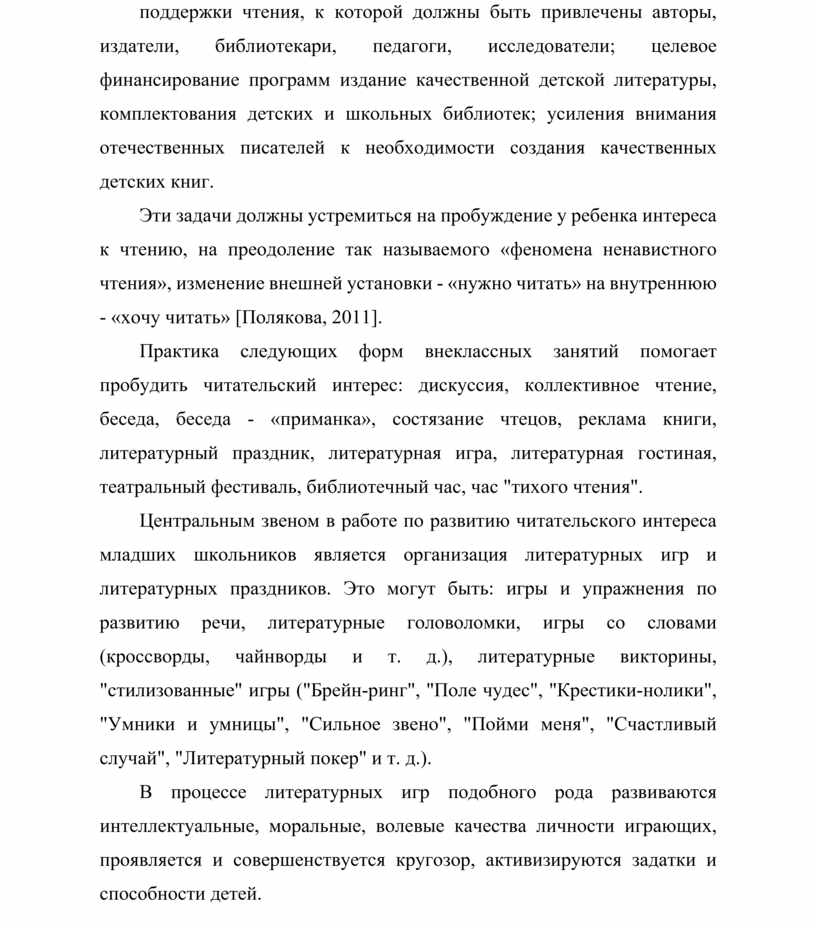 поддержки чтения, к которой должны быть привлечены авторы, издатели, библиотекари, педагоги, исследователи; целевое финансирование программ издание качественной детской литературы, комплектования детских и школьных библиотек; усиления внимания отечественных писателей к необходимости создания качественных детских книг.

Эти задачи должны устремиться на пробуждение у ребенка интереса к чтению, на преодоление так называемого «феномена ненавистного чтения», изменение внешней установки - «нужно читать» на внутреннюю - «хочу читать» [Полякова, 2011].

Практика следующих форм внеклассных занятий помогает пробудить читательский интерес: дискуссия, коллективное чтение, беседа, беседа - «приманка», состязание чтецов, реклама книги, литературный праздник, литературная игра, литературная гостиная, театральный фестиваль, библиотечный час, час "тихого чтения".

Центральным звеном в работе по развитию читательского интереса младших школьников является организация литературных игр и литературных праздников. Это могут быть: игры и упражнения по развитию речи, литературные головоломки, игры со словами (кроссворды, чайнворды и т. д.), литературные викторины, "стилизованные" игры ("Брейн-ринг", "Поле чудес", "Крестики-нолики", "Умники и умницы", "Сильное звено", "Пойми меня", "Счастливый случай", "Литературный покер" и т. д.).

В процессе литературных игр подобного рода развиваются интеллектуальные, моральные, волевые качества личности играющих, проявляется и совершенствуется кругозор, активизируются задатки и способности детей.